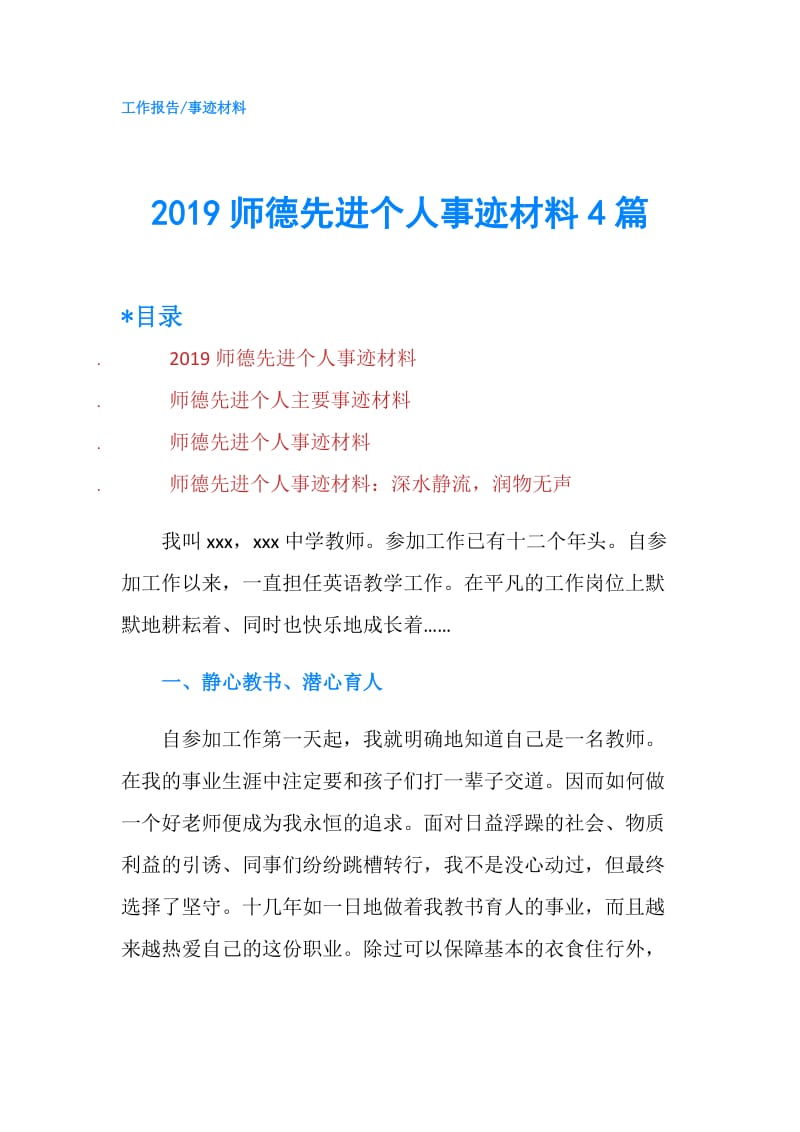 工作报告/事迹材料

2019 师德先进个人事迹材料 4 篇

*目录

. 2019 师德先进个人事迹材料
. 师德先进个人主要事迹材料
. 师德先进个人事迹材料
. 师德先进个人事迹材料：深水静流，润物无声

我叫 xxx，xxx 中学教师。参加工作已有十二个年头。自参加工作以来，一直担任英语教学工作。在平凡的工作岗位上默默地耕耘着、同时也快乐地成长着……

一、静心教书、潜心育人

自参加工作第一天起，我就明确地知道自己是一名教师。在我的事业生涯中注定要和孩子们打一辈子交道。因而如何做一个好老师便成为我永恒的追求。面对日益浮躁的社会、物质利益的引诱、同事们纷纷跳槽转行，我不是没心动过，但最终选择了坚守。十几年如一日地做着我教书育人的事业，而且越来越热爱自己的这份职业。除过可以保障基本的衣食住行外，